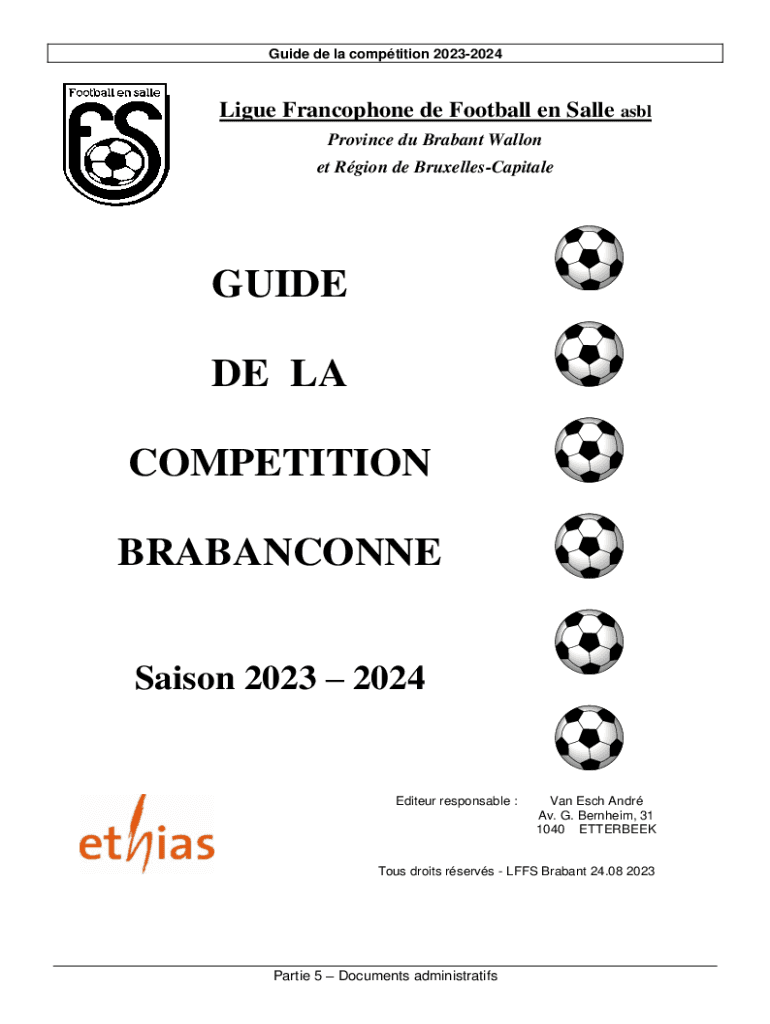 Guide de la compétition 2023-2024

Football en salle

FS

Ligue Francophone de Football en Salle asbl

Province du Brabant Wallon
et Région de Bruxelles-Capitale

GUIDE

DE LA

COMPETITION

BRABANCONNE

Saison 2023 – 2024

ethias

Editeur responsable : Van Esch André
Av. G. Bernheim, 31
1040 ETTERBEEK

Tous droits réservés - LFFS Brabant 24.08 2023

Partie 5 – Documents administratifs